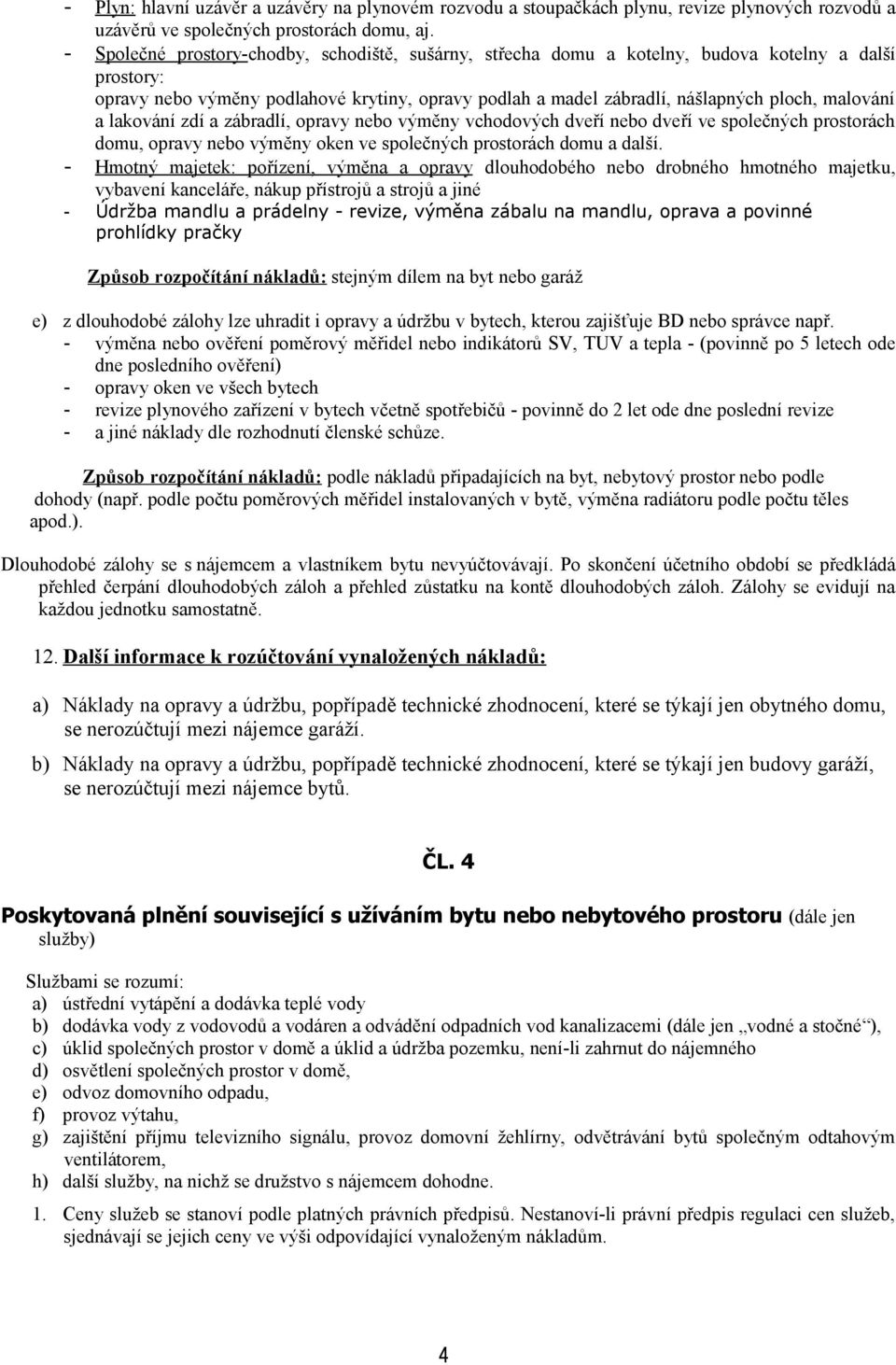 - Plyn: hlavní uzávěr a uzávěry na plynovém rozvodu a stoupačkách plynu, revize plynových rozvodů a uzávěrů ve společných prostorách domu, aj.
- Společné prostory-chodby, schodiště, sušárny, střecha domu a kotelny, budova kotelny a další prostory:
opravy nebo výměny podlahové krytiny, opravy podlah a madel zábradlí, nášlapných ploch, malování a lakování zdí a zábradlí, opravy nebo výměny vchodových dveří nebo dveří ve společných prostorách domu, opravy nebo výměny oken ve společných prostorách domu a další.
- Hmotný majetek: pořízení, výměna a opravy dlouhodobého nebo drobného hmotného majetku, vybavení kanceláře, nákup přístrojů a strojů a jiné
- Údržba mandlu a prádelny - revize, výměna zábalu na mandlu, oprava a povinné prohlídky pračky

Způsob rozpočítání nákladů: stejným dílem na byt nebo garáž

e) z dlouhodobé zálohy lze uhradit i opravy a údržbu v bytech, kterou zajišťuje BD nebo správce např.
- výměna nebo ověření poměrový měřidel nebo indikátorů SV, TUV a tepla - (povinně po 5 letech ode dne posledního ověření)
- opravy oken ve všech bytech
- revize plynového zařízení v bytech včetně spotřebičů - povinně do 2 let ode dne poslední revize
- a jiné náklady dle rozhodnutí členské schůze.

Způsob rozpočítání nákladů: podle nákladů připadajících na byt, nebytový prostor nebo podle dohody (např. podle počtu poměrových měřidel instalovaných v bytě, výměna radiátoru podle počtu těles apod.).

Dlouhodobé zálohy se s nájemcem a vlastníkem bytu nevyúčtovávají. Po skončení účetního období se předkládá přehled čerpání dlouhodobých záloh a přehled zůstatku na kontě dlouhodobých záloh. Zálohy se evidují na každou jednotku samostatně.

12. Další informace k rozúčtování vynaložených nákladů:

a) Náklady na opravy a údržbu, popřípadě technické zhodnocení, které se týkají jen obytného domu, se nerozúčtují mezi nájemce garáží.

b) Náklady na opravy a údržbu, popřípadě technické zhodnocení, které se týkají jen budovy garáží, se nerozúčtují mezi nájemce bytů.

ČL. 4

Poskytovaná plnění související s užíváním bytu nebo nebytového prostoru (dále jen služby)

Službami se rozumí:
a) ústřední vytápění a dodávka teplé vody
b) dodávka vody z vodovodů a vodáren a odvádění odpadních vod kanalizacemi (dále jen „vodné a stočné“),
c) úklid společných prostor v domě a úklid a údržba pozemku, není-li zahrnut do nájemného
d) osvětlení společných prostor v domě,
e) odvoz domovního odpadu,
f) provoz výtahu,
g) zajištění příjmu televizního signálu, provoz domovní žehlírny, odvětrávání bytů společným odtahovým ventilátorem,
h) další služby, na nichž se družstvo s nájemcem dohodne.

1. Ceny služeb se stanoví podle platných právních předpisů. Nestanoví-li právní předpis regulaci cen služeb, sjednávají se jejich ceny ve výši odpovídající vynaloženým nákladům.

4